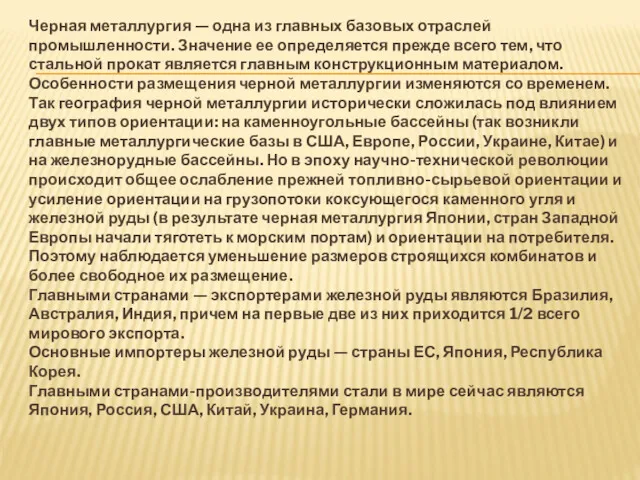 Черная металлургия — одна из главных базовых отраслей промышленности. Значение ее определяется прежде всего тем, что стальной прокат является главным конструкционным материалом.
Особенности размещения черной металлургии изменяются со временем. Так география черной металлургии исторически сложилась под влиянием двух типов ориентации: на каменноугольные бассейны (так возникли главные металлургические базы в США, Европе, России, Украине, Китае) и на железнорудные бассейны. Но в эпоху научно-технической революции происходит общее ослабление прежней топливно-сырьевой ориентации и усиление ориентации на грузопотоки коксующегося каменного угля и железной руды (в результате черная металлургия Японии, стран Западной Европы начали тяготеть к морским портам) и ориентации на потребителя. Поэтому наблюдается уменьшение размеров строящихся комбинатов и более свободное их размещение.
Главными странами — экспортерами железной руды являются Бразилия, Австралия, Индия, причем на первые две из них приходится 1/2 всего мирового экспорта.
Основные импортеры железной руды — страны ЕС, Япония, Республика Корея.
Главными странами-производителями стали в мире сейчас являются Япония, Россия, США, Китай, Украина, Германия.